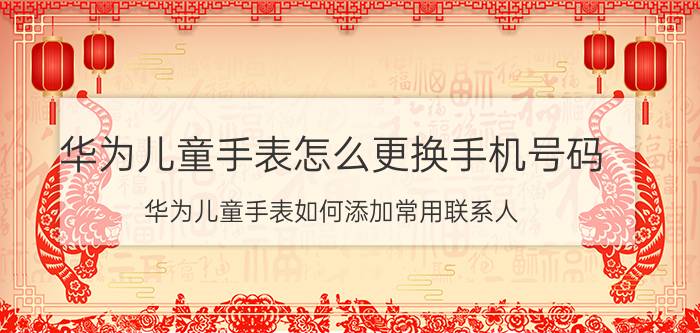 华为儿童手表怎么更换手机号码

华为儿童手表如何添加常用联系人